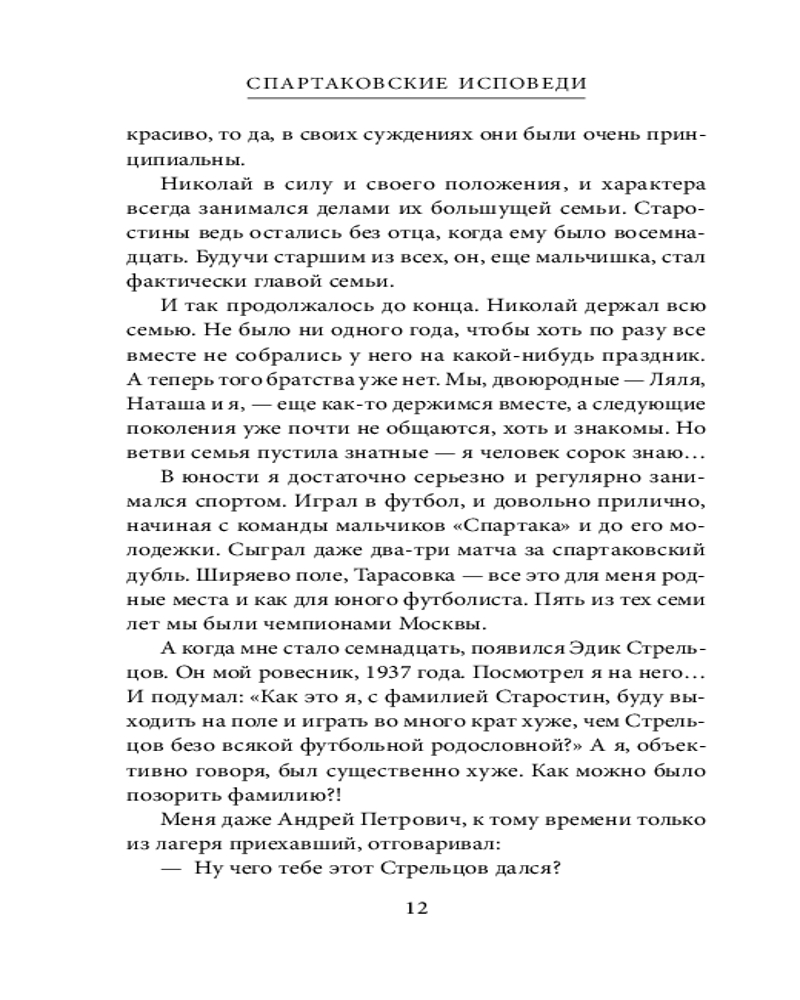 СПАРТАКОВСКИЕ ИСПОВЕДИ

красиво, то да, в своих суждениях они были очень принципиальны.

Николай в силу и своего положения, и характера всегда занимался делами их большущей семьи. Старостины ведь остались без отца, когда ему было восемнадцать. Будучи старшим из всех, он, еще мальчишка, стал фактически главой семьи.

И так продолжалось до конца. Николай держал всю семью. Не было ни одного года, чтобы хоть по разу все вместе не собрались у него на какой-нибудь праздник. А теперь того братства уже нет. Мы, двоюродные — Ляля, Наташа и я, — еще как-то держимся вместе, а следующие поколения уже почти не общаются, хоть и знакомы. Но ветви семья пустила знатные — я человек сорок знаю…

В юности я достаточно серьезно и регулярно занимался спортом. Играл в футбол, и довольно прилично, начиная с команды мальчиков «Спартака» и до его молодежки. Сыграл даже два-три матча за спартаковский дубль. Ширяево поле, Тарасовка — все это для меня родные места и как для юного футболиста. Пять из тех семи лет мы были чемпионами Москвы.

А когда мне стало семнадцать, появился Эдик Стрельцов. Он мой ровесник, 1937 года. Посмотрел я на него… И подумал: «Как это я, с фамилией Старостин, буду выходить на поле и играть во много крат хуже, чем Стрельцов безо всякой футбольной родословной?» А я, объективно говоря, был существенно хуже. Как можно было позорить фамилию?!

Меня даже Андрей Петрович, к тому времени только из лагеря приехавший, отговаривал:

— Ну чего тебе этот Стрельцов дался?

12